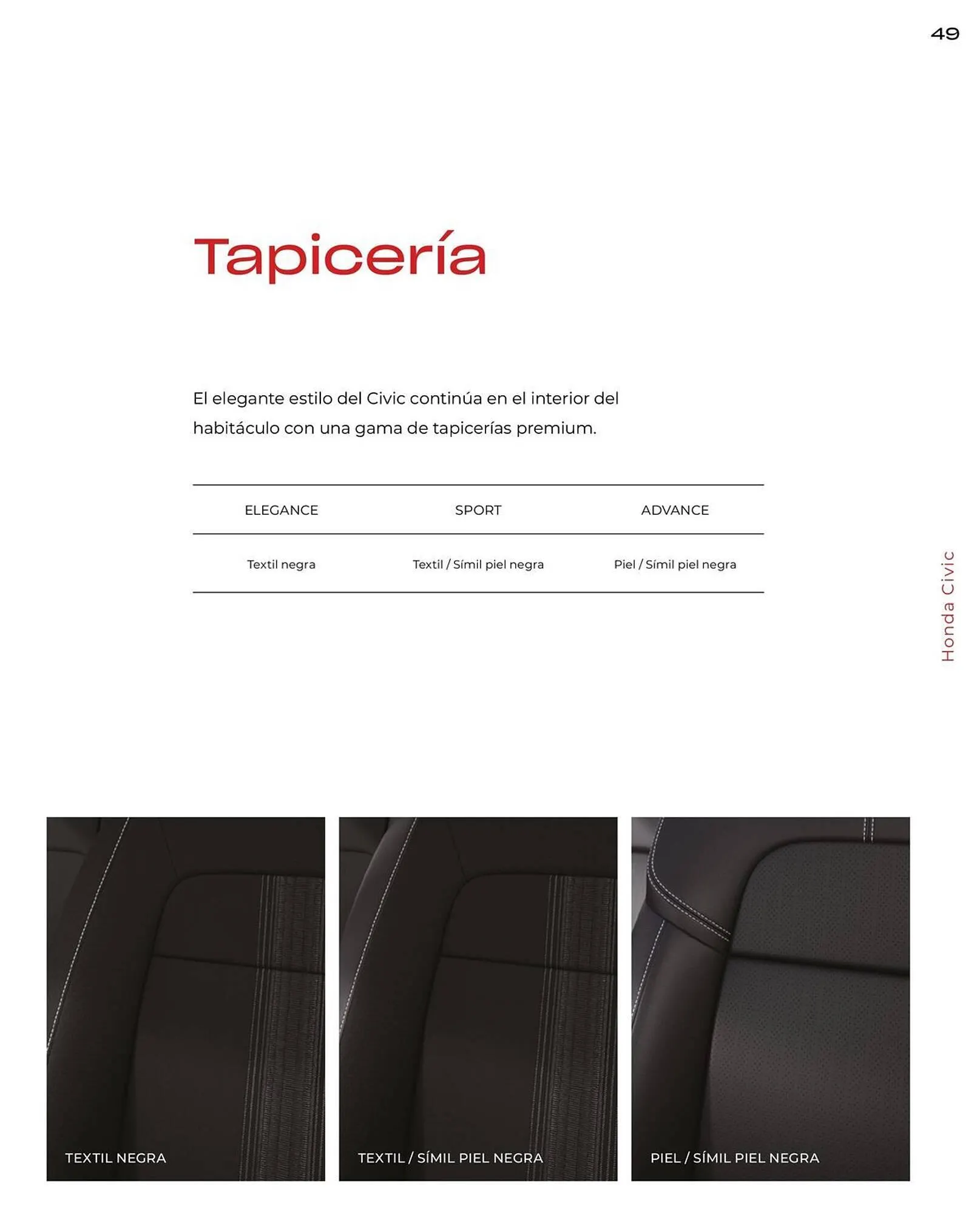 49

Tapicería

El elegante estilo del Civic continúa en el interior del habitáculo con una gama de tapicerías premium.

| ELEGANCE | SPORT | ADVANCE |
|---|---|---|
| Textil negra | Textil / Símil piel negra | Piel / Símil piel negra |

Honda Civic

TEXTIL NEGRA

TEXTIL / SÍMIL PIEL NEGRA

PIEL / SÍMIL PIEL NEGRA